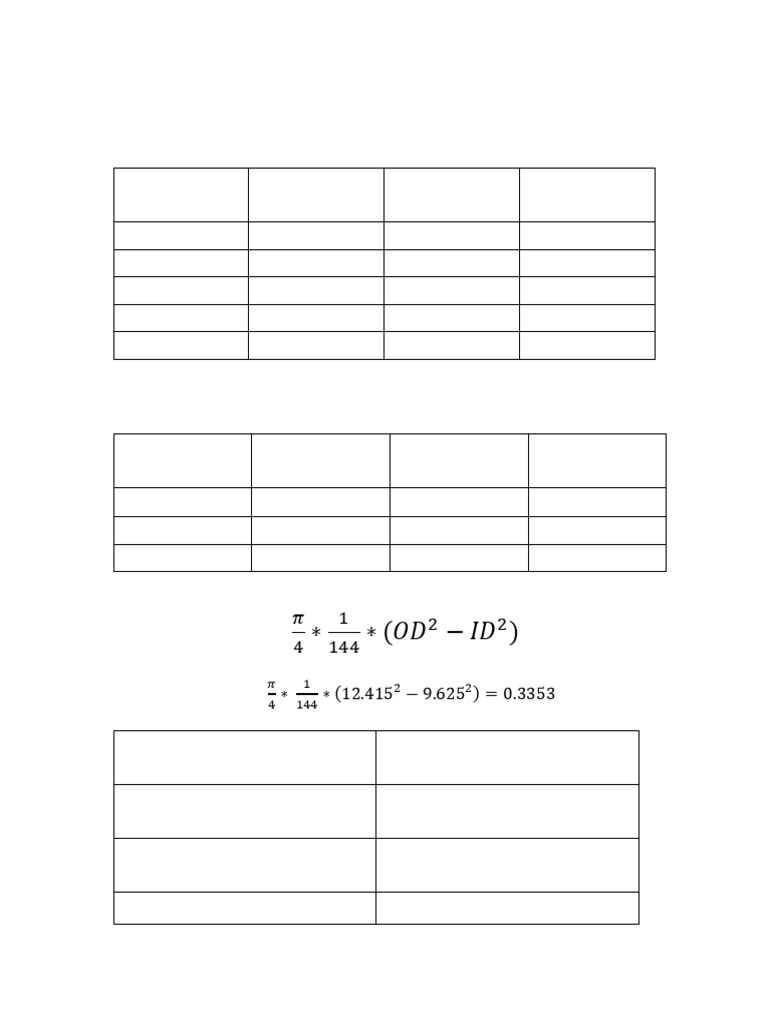 $\frac{\pi}{4} * \frac{1}{144} * (OD^2 - ID^2)$

$\frac{\pi}{4} * \frac{1}{144} * (12.415^2 - 9.625^2) = 0.3353$